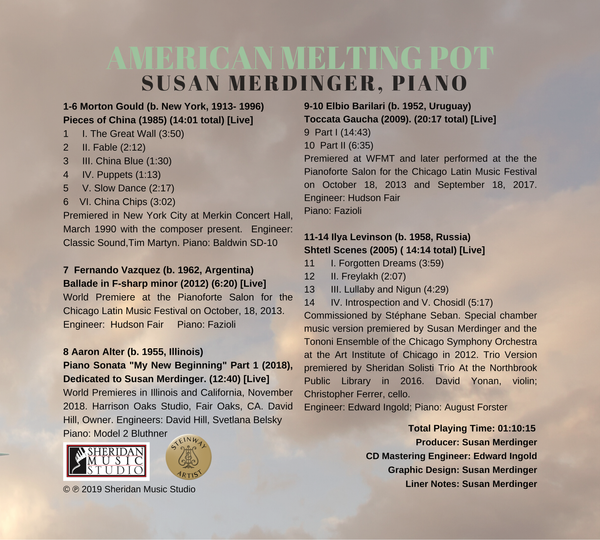 AMERICAN MELTING POT
SUSAN MERDINGER, PIANO

1-6 Morton Gould (b. New York, 1913- 1996)
Pieces of China (1985) (14:01 total) [Live]
1 I. The Great Wall (3:50)
2 II. Fable (2:12)
3 III. China Blue (1:30)
4 IV. Puppets (1:13)
5 V. Slow Dance (2:17)
6 VI. China Chips (3:02)
Premiered in New York City at Merkin Concert Hall, March 1990 with the composer present. Engineer: Classic Sound,Tim Martyn. Piano: Baldwin SD-10

7 Fernando Vazquez (b. 1962, Argentina)
Ballade in F-sharp minor (2012) (6:20) [Live]
World Premiere at the Pianoforte Salon for the Chicago Latin Music Festival on October, 18, 2013. Engineer: Hudson Fair Piano: Fazioli

8 Aaron Alter (b. 1955, Illinois)
Piano Sonata "My New Beginning" Part 1 (2018), Dedicated to Susan Merdinger. (12:40) [Live]
World Premieres in Illinois and California, November 2018. Harrison Oaks Studio, Fair Oaks, CA. David Hill, Owner. Engineers: David Hill, Svetlana Belsky Piano: Model 2 Bluthner

SHERIDAN MUSIC STUDIO
STEINWAY ARTIST

© ℗ 2019 Sheridan Music Studio

9-10 Elbio Barilari (b. 1952, Uruguay)
Toccata Gaucha (2009). (20:17 total) [Live]
9 Part I (14:43)
10 Part II (6:35)
Premiered at WFMT and later performed at the the Pianoforte Salon for the Chicago Latin Music Festival on October 18, 2013 and September 18, 2017. Engineer: Hudson Fair
Piano: Fazioli

11-14 Ilya Levinson (b. 1958, Russia)
Shtetl Scenes (2005) ( 14:14 total) [Live]
11 I. Forgotten Dreams (3:59)
12 II. Freylakh (2:07)
13 III. Lullaby and Nigun (4:29)
14 IV. Introspection and V. Chosidl (5:17)
Commissioned by Stéphane Seban. Special chamber music version premiered by Susan Merdinger and the Tononi Ensemble of the Chicago Symphony Orchestra at the Art Institute of Chicago in 2012. Trio Version premiered by Sheridan Solisti Trio At the Northbrook Public Library in 2016. David Yonan, violin; Christopher Ferrer, cello.
Engineer: Edward Ingold; Piano: August Forster

Total Playing Time: 01:10:15
Producer: Susan Merdinger
CD Mastering Engineer: Edward Ingold
Graphic Design: Susan Merdinger
Liner Notes: Susan Merdinger